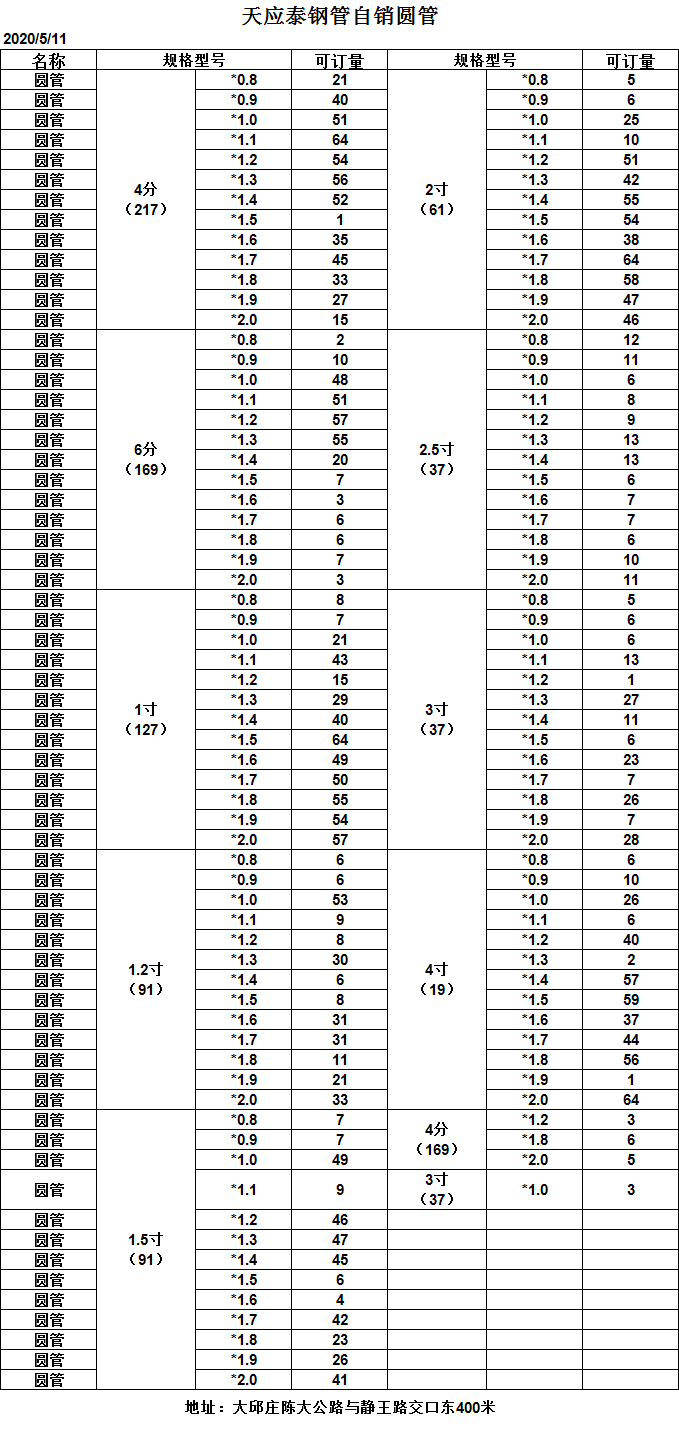 天应泰钢管自销圆管

2020/5/11

| 名称 | 规格型号 | | 可订量 | 规格型号 | | 可订量 |
|---|---|---|---|---|---|---|
| 圆管 | 4分（217） | *0.8 | 21 | 2寸（61） | *0.8 | 5 |
| 圆管 | | *0.9 | 40 | | *0.9 | 6 |
| 圆管 | | *1.0 | 51 | | *1.0 | 25 |
| 圆管 | | *1.1 | 64 | | *1.1 | 10 |
| 圆管 | | *1.2 | 54 | | *1.2 | 51 |
| 圆管 | | *1.3 | 56 | | *1.3 | 42 |
| 圆管 | | *1.4 | 52 | | *1.4 | 55 |
| 圆管 | | *1.5 | 1 | | *1.5 | 54 |
| 圆管 | | *1.6 | 35 | | *1.6 | 38 |
| 圆管 | | *1.7 | 45 | | *1.7 | 64 |
| 圆管 | | *1.8 | 33 | | *1.8 | 58 |
| 圆管 | | *1.9 | 27 | | *1.9 | 47 |
| 圆管 | | *2.0 | 15 | | *2.0 | 46 |
| 圆管 | 6分（169） | *0.8 | 2 | 2.5寸（37） | *0.8 | 12 |
| 圆管 | | *0.9 | 10 | | *0.9 | 11 |
| 圆管 | | *1.0 | 48 | | *1.0 | 6 |
| 圆管 | | *1.1 | 51 | | *1.1 | 8 |
| 圆管 | | *1.2 | 57 | | *1.2 | 9 |
| 圆管 | | *1.3 | 55 | | *1.3 | 13 |
| 圆管 | | *1.4 | 20 | | *1.4 | 13 |
| 圆管 | | *1.5 | 7 | | *1.5 | 6 |
| 圆管 | | *1.6 | 3 | | *1.6 | 7 |
| 圆管 | | *1.7 | 6 | | *1.7 | 7 |
| 圆管 | | *1.8 | 6 | | *1.8 | 6 |
| 圆管 | | *1.9 | 7 | | *1.9 | 10 |
| 圆管 | | *2.0 | 3 | | *2.0 | 11 |
| 圆管 | 1寸（127） | *0.8 | 8 | 3寸（37） | *0.8 | 5 |
| 圆管 | | *0.9 | 7 | | *0.9 | 6 |
| 圆管 | | *1.0 | 21 | | *1.0 | 6 |
| 圆管 | | *1.1 | 43 | | *1.1 | 13 |
| 圆管 | | *1.2 | 15 | | *1.2 | 1 |
| 圆管 | | *1.3 | 29 | | *1.3 | 27 |
| 圆管 | | *1.4 | 40 | | *1.4 | 11 |
| 圆管 | | *1.5 | 64 | | *1.5 | 6 |
| 圆管 | | *1.6 | 49 | | *1.6 | 23 |
| 圆管 | | *1.7 | 50 | | *1.7 | 7 |
| 圆管 | | *1.8 | 55 | | *1.8 | 26 |
| 圆管 | | *1.9 | 54 | | *1.9 | 7 |
| 圆管 | | *2.0 | 57 | | *2.0 | 28 |
| 圆管 | 1.2寸（91） | *0.8 | 6 | 4寸（19） | *0.8 | 6 |
| 圆管 | | *0.9 | 6 | | *0.9 | 10 |
| 圆管 | | *1.0 | 53 | | *1.0 | 26 |
| 圆管 | | *1.1 | 9 | | *1.1 | 6 |
| 圆管 | | *1.2 | 8 | | *1.2 | 40 |
| 圆管 | | *1.3 | 30 | | *1.3 | 2 |
| 圆管 | | *1.4 | 6 | | *1.4 | 57 |
| 圆管 | | *1.5 | 8 | | *1.5 | 59 |
| 圆管 | | *1.6 | 31 | | *1.6 | 37 |
| 圆管 | | *1.7 | 31 | | *1.7 | 44 |
| 圆管 | | *1.8 | 11 | | *1.8 | 56 |
| 圆管 | | *1.9 | 21 | | *1.9 | 1 |
| 圆管 | | *2.0 | 33 | | *2.0 | 64 |
| 圆管 | 1.5寸（91） | *0.8 | 7 | 4分（169） | *1.2 | 3 |
| 圆管 | | *0.9 | 7 | | *1.8 | 6 |
| 圆管 | | *1.0 | 49 | | *2.0 | 5 |
| 圆管 | | *1.1 | 9 | 3寸（37） | *1.0 | 3 |
| 圆管 | | *1.2 | 46 | | | |
| 圆管 | | *1.3 | 47 | | | |
| 圆管 | | *1.4 | 45 | | | |
| 圆管 | | *1.5 | 6 | | | |
| 圆管 | | *1.6 | 4 | | | |
| 圆管 | | *1.7 | 42 | | | |
| 圆管 | | *1.8 | 23 | | | |
| 圆管 | | *1.9 | 26 | | | |
| 圆管 | | *2.0 | 41 | | | |

地址：大邱庄陈大公路与静王路交口东400米